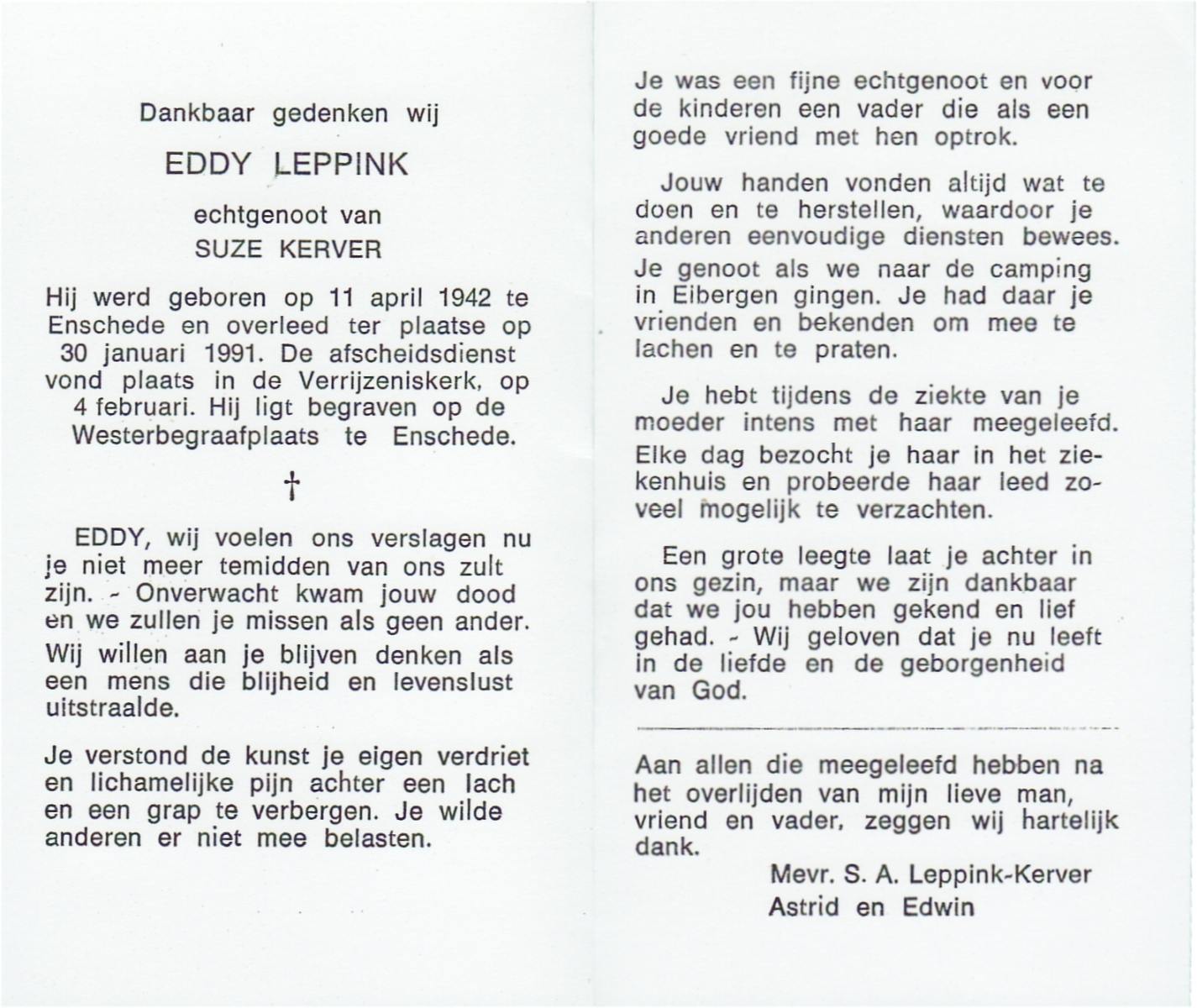 Dankbaar gedenken wij

EDDY LEPPINK

echtgenoot van

SUZE KERVER

Hij werd geboren op 11 april 1942 te Enschede en overleed ter plaatse op 30 januari 1991. De afscheidsdienst vond plaats in de Verrijzeniskerk, op 4 februari. Hij ligt begraven op de Westerbegraafplaats te Enschede.

†

EDDY, wij voelen ons verslagen nu je niet meer temidden van ons zult zijn. - Onverwacht kwam jouw dood en we zullen je missen als geen ander. Wij willen aan je blijven denken als een mens die blijheid en levenslust uitstraalde.

Je verstond de kunst je eigen verdriet en lichamelijke pijn achter een lach en een grap te verbergen. Je wilde anderen er niet mee belasten.

Je was een fijne echtgenoot en voor de kinderen een vader die als een goede vriend met hen optrok.

Jouw handen vonden altijd wat te doen en te herstellen, waardoor je anderen eenvoudige diensten bewees. Je genoot als we naar de camping in Eibergen gingen. Je had daar je vrienden en bekenden om mee te lachen en te praten.

Je hebt tijdens de ziekte van je moeder intens met haar meegeleefd. Elke dag bezocht je haar in het ziekenhuis en probeerde haar leed zoveel mogelijk te verzachten.

Een grote leegte laat je achter in ons gezin, maar we zijn dankbaar dat we jou hebben gekend en lief gehad. - Wij geloven dat je nu leeft in de liefde en de geborgenheid van God.

Aan allen die meegeleefd hebben na het overlijden van mijn lieve man, vriend en vader, zeggen wij hartelijk dank.

Mevr. S. A. Leppink-Kerver
Astrid en Edwin